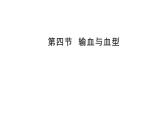 第四节 输血与血型